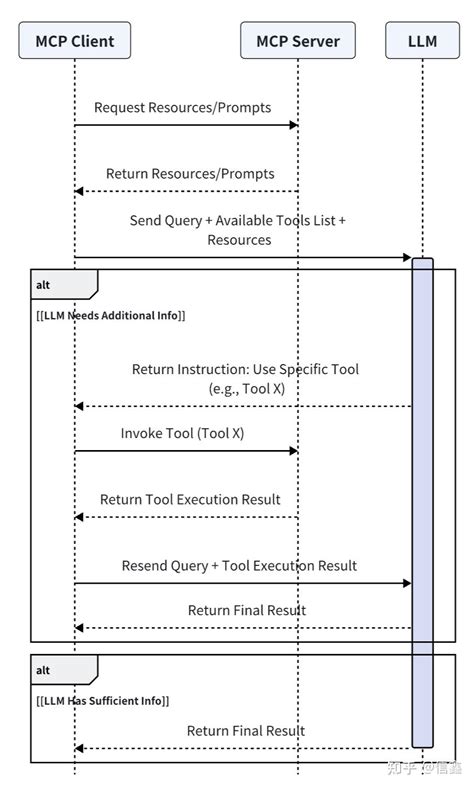 MCP Client

MCP Server

LLM

Request Resources/Prompts

Return Resources/Prompts

Send Query + Available Tools List + Resources

alt

[[LLM Needs Additional Info]]

Return Instruction: Use Specific Tool (e.g., Tool X)

Invoke Tool (Tool X)

Return Tool Execution Result

Resend Query + Tool Execution Result

Return Final Result

alt

[[LLM Has Sufficient Info]]

Return Final Result

知乎 @信鑫